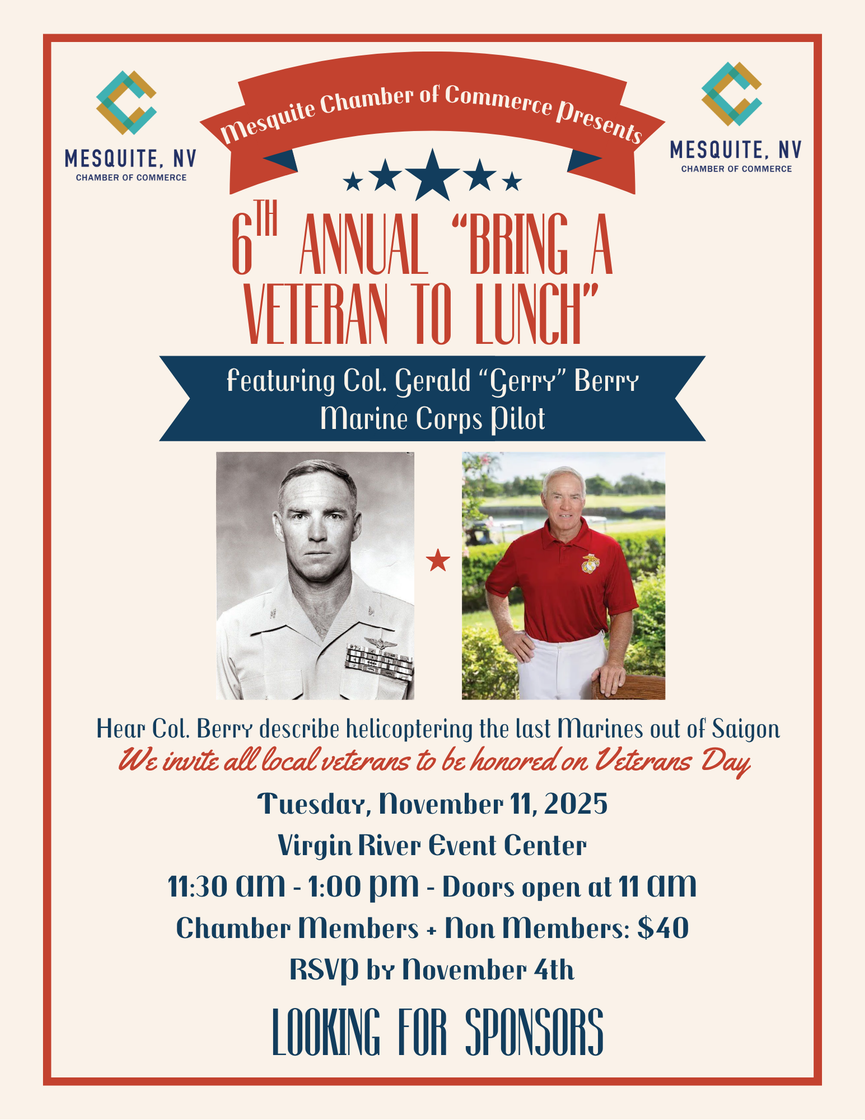 MESQUITE, NV
CHAMBER OF COMMERCE

Mesquite Chamber of Commerce Presents

MESQUITE, NV
CHAMBER OF COMMERCE

6TH ANNUAL "BRING A VETERAN TO LUNCH"

featuring Col. Gerald "Gerry" Berry
Marine Corps Pilot

Hear Col. Berry describe helicoptering the last Marines out of Saigon

We invite all local veterans to be honored on Veterans Day

Tuesday, November 11, 2025

Virgin River Event Center

11:30 am - 1:00 pm - Doors open at 11 am

Chamber Members + Non Members: $40

RSVP by November 4th

LOOKING FOR SPONSORS